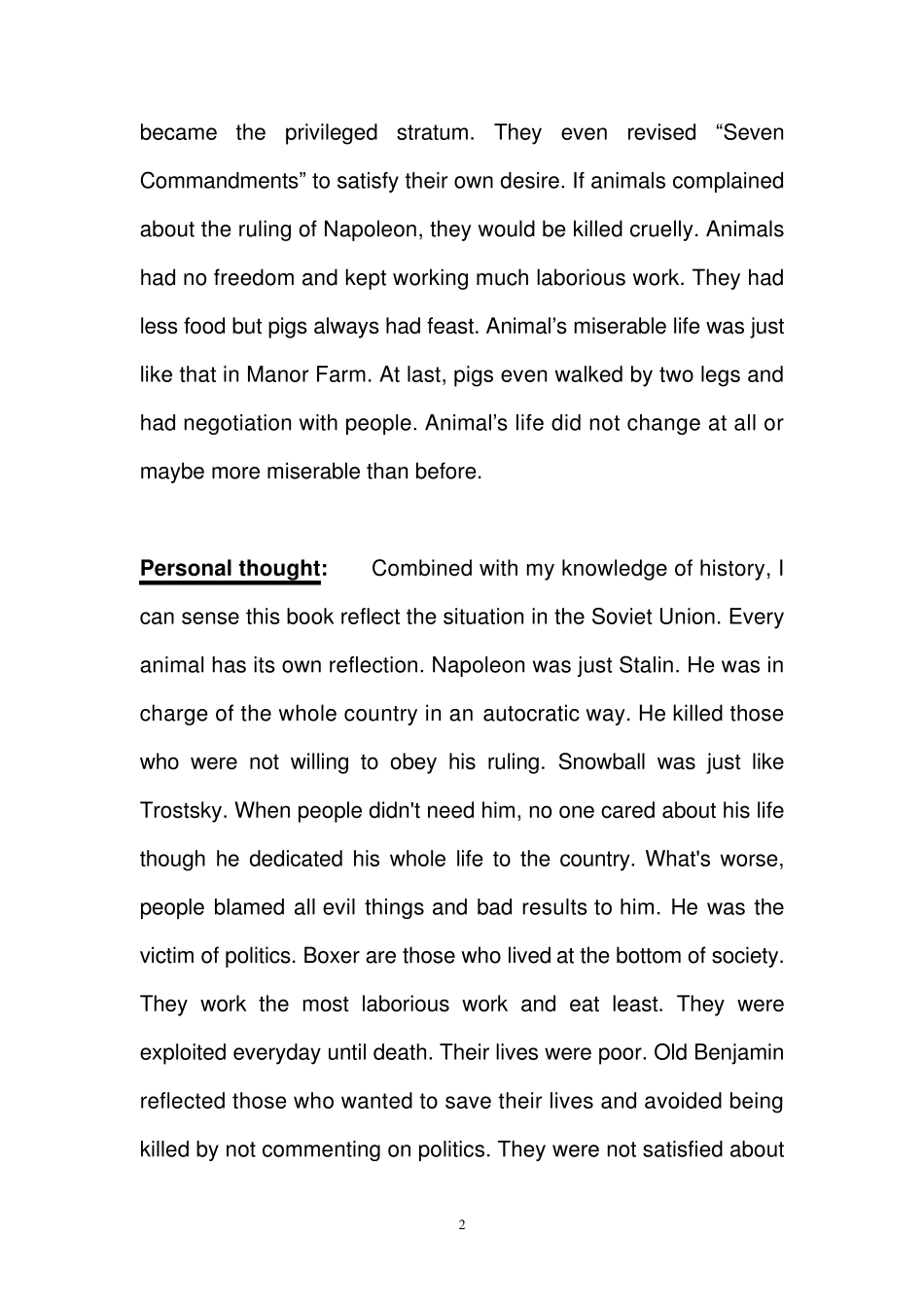 became the privileged stratum. They even revised “Seven Commandments” to satisfy their own desire. If animals complained about the ruling of Napoleon, they would be killed cruelly. Animals had no freedom and kept working much laborious work. They had less food but pigs always had feast. Animal’s miserable life was just like that in Manor Farm. At last, pigs even walked by two legs and had negotiation with people. Animal’s life did not change at all or maybe more miserable than before.

Personal thought: Combined with my knowledge of history, I can sense this book reflect the situation in the Soviet Union. Every animal has its own reflection. Napoleon was just Stalin. He was in charge of the whole country in an autocratic way. He killed those who were not willing to obey his ruling. Snowball was just like Trostsky. When people didn't need him, no one cared about his life though he dedicated his whole life to the country. What's worse, people blamed all evil things and bad results to him. He was the victim of politics. Boxer are those who lived at the bottom of society. They work the most laborious work and eat least. They were exploited everyday until death. Their lives were poor. Old Benjamin reflected those who wanted to save their lives and avoided being killed by not commenting on politics. They were not satisfied about

2